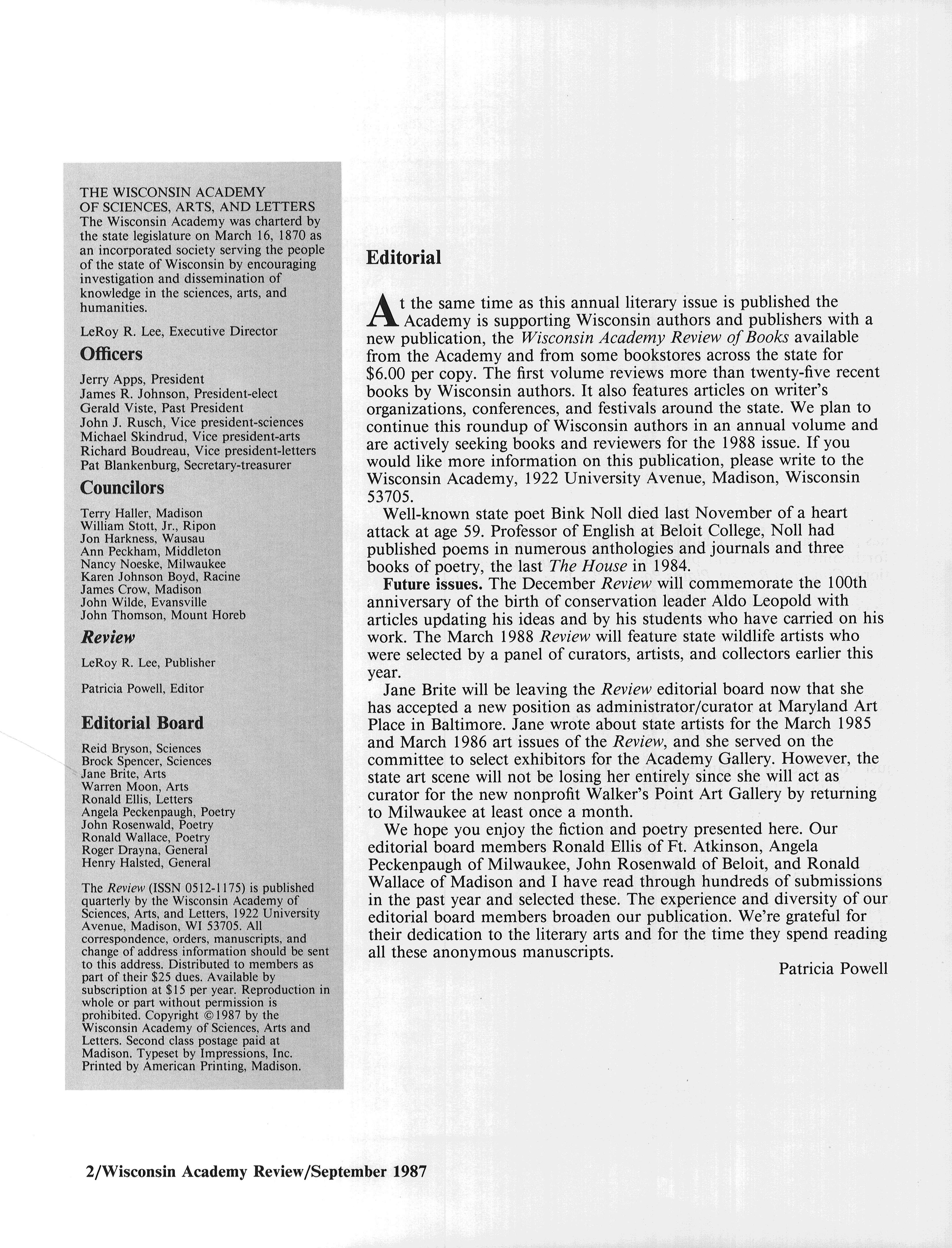 THE WISCONSIN ACADEMY OF SCIENCES, ARTS, AND LETTERS
The Wisconsin Academy was charterd by the state legislature on March 16, 1870 as an incorporated society serving the people of the state of Wisconsin by encouraging investigation and dissemination of knowledge in the sciences, arts, and humanities.

LeRoy R. Lee, Executive Director

Officers

Jerry Apps, President
James R. Johnson, President-elect
Gerald Viste, Past President
John J. Rusch, Vice president-sciences
Michael Skindrud, Vice president-arts
Richard Boudreau, Vice president-letters
Pat Blankenburg, Secretary-treasurer

Councilors

Terry Haller, Madison
William Stott, Jr., Ripon
Jon Harkness, Wausau
Ann Peckham, Middleton
Nancy Noeske, Milwaukee
Karen Johnson Boyd, Racine
James Crow, Madison
John Wilde, Evansville
John Thomson, Mount Horeb

Review

LeRoy R. Lee, Publisher

Patricia Powell, Editor

Editorial Board

Reid Bryson, Sciences
Brock Spencer, Sciences
Jane Brite, Arts
Warren Moon, Arts
Ronald Ellis, Letters
Angela Peckenpaugh, Poetry
John Rosenwald, Poetry
Ronald Wallace, Poetry
Roger Drayna, General
Henry Halsted, General

The Review (ISSN 0512-1175) is published quarterly by the Wisconsin Academy of Sciences, Arts, and Letters, 1922 University Avenue, Madison, WI 53705. All correspondence, orders, manuscripts, and change of address information should be sent to this address. Distributed to members as part of their $25 dues. Available by subscription at $15 per year. Reproduction in whole or part without permission is prohibited. Copyright ©1987 by the Wisconsin Academy of Sciences, Arts and Letters. Second class postage paid at Madison. Typeset by Impressions, Inc. Printed by American Printing, Madison.

Editorial

At the same time as this annual literary issue is published the Academy is supporting Wisconsin authors and publishers with a new publication, the Wisconsin Academy Review of Books available from the Academy and from some bookstores across the state for $6.00 per copy. The first volume reviews more than twenty-five recent books by Wisconsin authors. It also features articles on writer's organizations, conferences, and festivals around the state. We plan to continue this roundup of Wisconsin authors in an annual volume and are actively seeking books and reviewers for the 1988 issue. If you would like more information on this publication, please write to the Wisconsin Academy, 1922 University Avenue, Madison, Wisconsin 53705.

Well-known state poet Bink Noll died last November of a heart attack at age 59. Professor of English at Beloit College, Noll had published poems in numerous anthologies and journals and three books of poetry, the last The House in 1984.

Future issues. The December Review will commemorate the 100th anniversary of the birth of conservation leader Aldo Leopold with articles updating his ideas and by his students who have carried on his work. The March 1988 Review will feature state wildlife artists who were selected by a panel of curators, artists, and collectors earlier this year.

Jane Brite will be leaving the Review editorial board now that she has accepted a new position as administrator/curator at Maryland Art Place in Baltimore. Jane wrote about state artists for the March 1985 and March 1986 art issues of the Review, and she served on the committee to select exhibitors for the Academy Gallery. However, the state art scene will not be losing her entirely since she will act as curator for the new nonprofit Walker's Point Art Gallery by returning to Milwaukee at least once a month.

We hope you enjoy the fiction and poetry presented here. Our editorial board members Ronald Ellis of Ft. Atkinson, Angela Peckenpaugh of Milwaukee, John Rosenwald of Beloit, and Ronald Wallace of Madison and I have read through hundreds of submissions in the past year and selected these. The experience and diversity of our editorial board members broaden our publication. We're grateful for their dedication to the literary arts and for the time they spend reading all these anonymous manuscripts.

Patricia Powell

2/Wisconsin Academy Review/September 1987